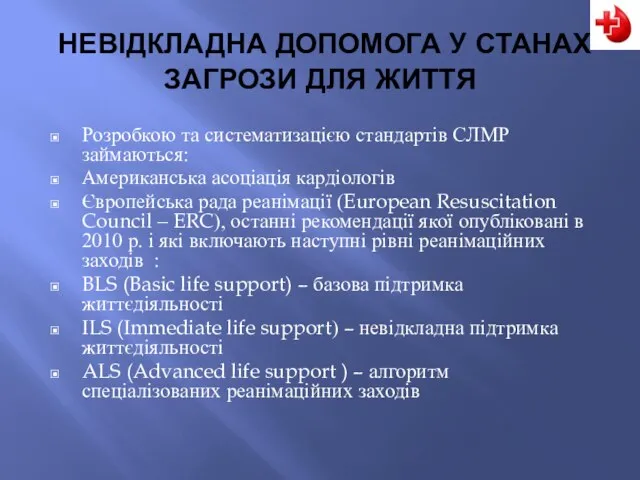 НЕВІДКЛАДНА ДОПОМОГА У СТАНАХ ЗАГРОЗИ ДЛЯ ЖИТТЯ

Розробкою та систематизацією стандартів СЛМР займаються:

Американська асоціація кардіологів

Європейська рада реанімації (European Resuscitation Council – ERC), останні рекомендації якої опубліковані в 2010 р. і які включають наступні рівні реанімаційних заходів :

BLS (Basic life support) – базова підтримка життєдіяльності

ILS (Immediate life support) – невідкладна підтримка життєдіяльності

ALS (Advanced life support ) – алгоритм спеціалізованих реанімаційних заходів